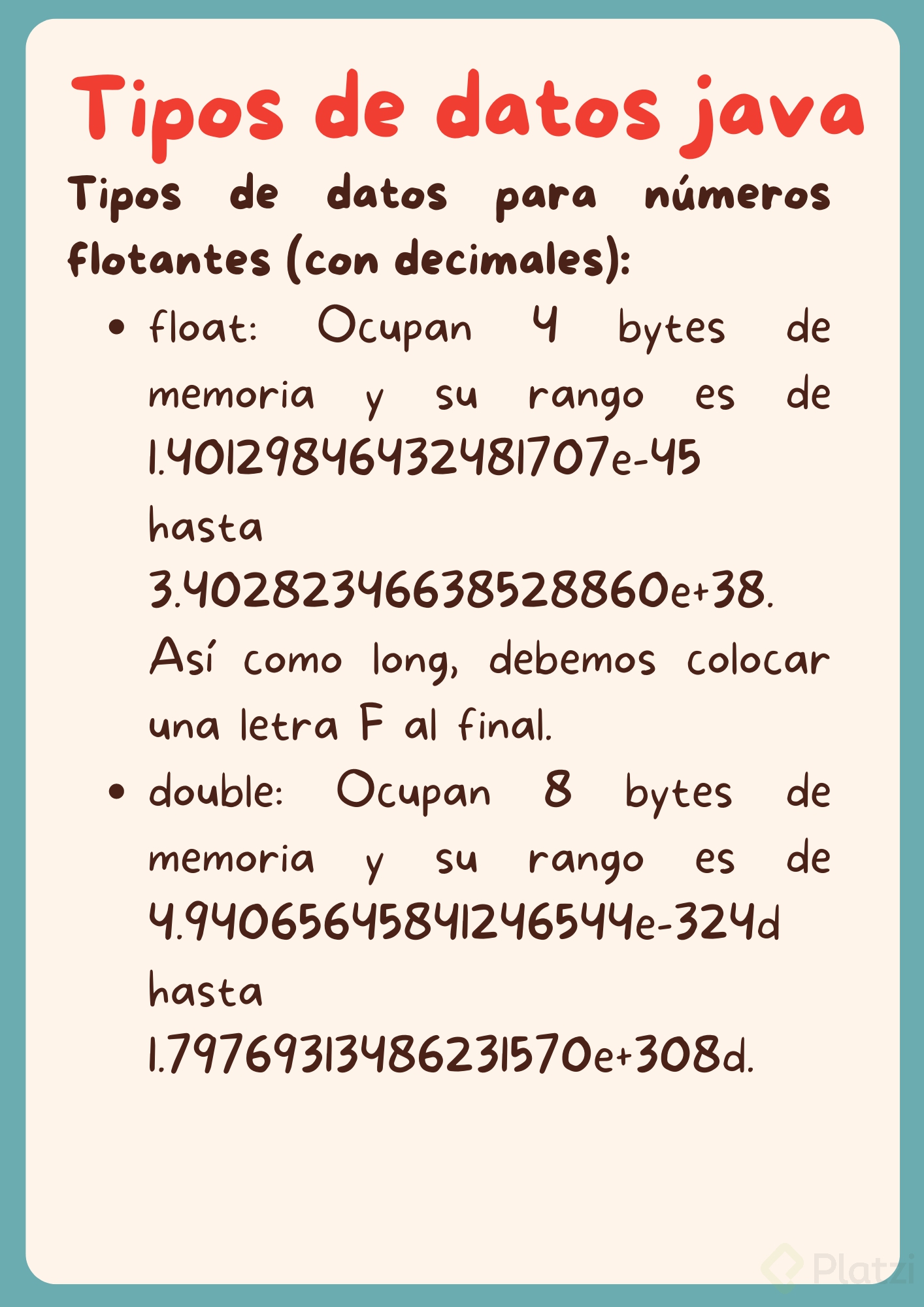 Tipos de datos java

Tipos de datos para números flotantes (con decimales):

• float: Ocupan 4 bytes de memoria y su rango es de 1.40129846432481707e-45 hasta 3.40282346638528860e+38. Así como long, debemos colocar una letra F al final.
• double: Ocupan 8 bytes de memoria y su rango es de 4.94065645841246544e-324d hasta 1.79769313486231570e+308d.

Platzi